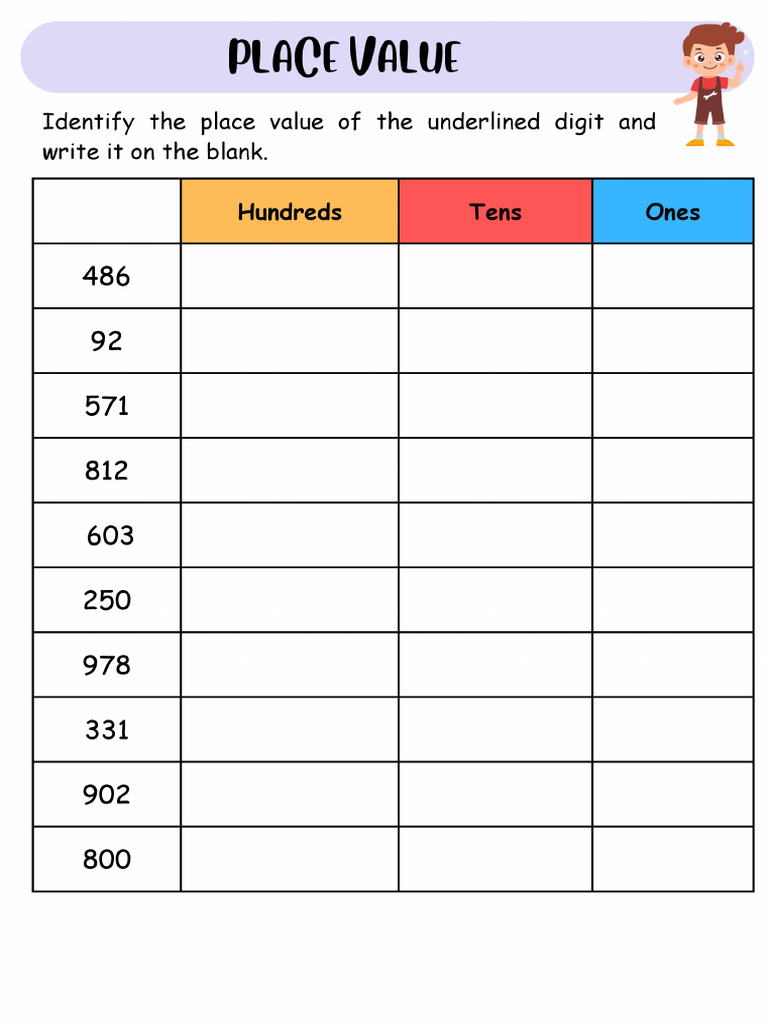 PLACE VALUE

Identify the place value of the underlined digit and write it on the blank.

| | Hundreds | Tens | Ones |
|---|---|---|---|
| 486 | | | |
| 92 | | | |
| 571 | | | |
| 812 | | | |
| 603 | | | |
| 250 | | | |
| 978 | | | |
| 331 | | | |
| 902 | | | |
| 800 | | | |